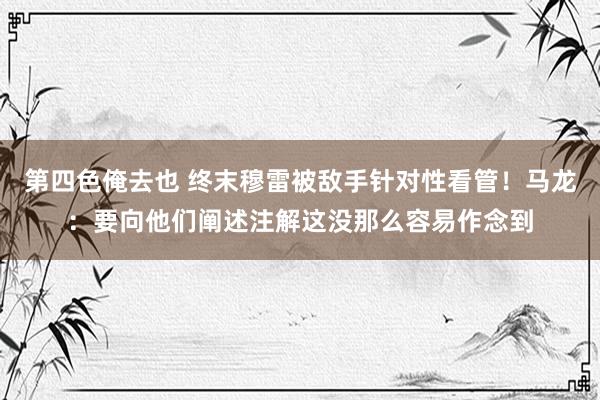 第四色俺去也 终末穆雷被敌手针对性看管！马龙：要向他们阐述注解这没那么容易作念到